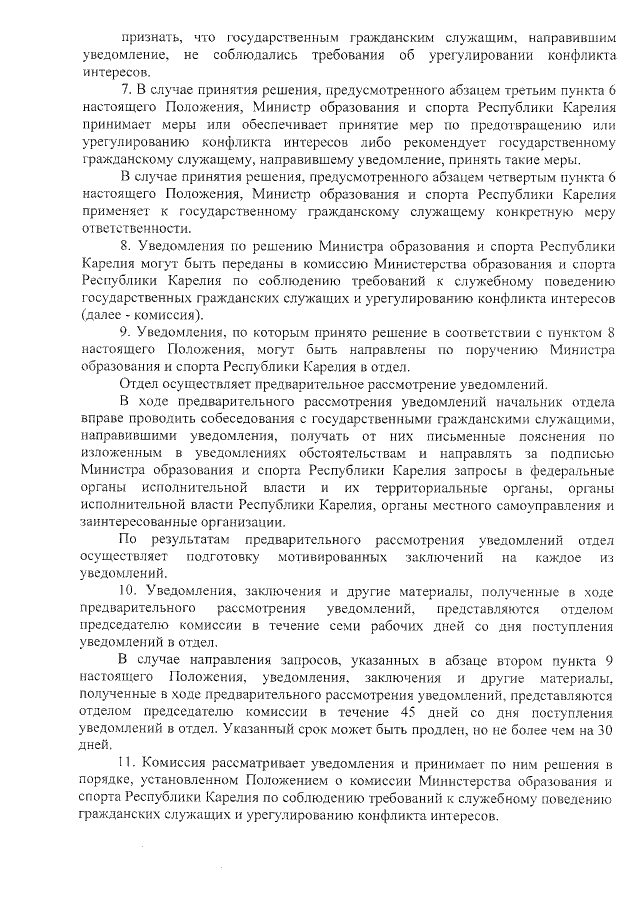 признать, что государственным гражданским служащим, направившим уведомление, не соблюдались требования об урегулировании конфликта интересов.

7. В случае принятия решения, предусмотренного абзацем третьим пункта 6 настоящего Положения, Министр образования и спорта Республики Карелия принимает меры или обеспечивает принятие мер по предотвращению или урегулированию конфликта интересов либо рекомендует государственному гражданскому служащему, направившему уведомление, принять такие меры.

В случае принятия решения, предусмотренного абзацем четвертым пункта 6 настоящего Положения, Министр образования и спорта Республики Карелия применяет к государственному гражданскому служащему конкретную меру ответственности.

8. Уведомления по решению Министра образования и спорта Республики Карелия могут быть переданы в комиссию Министерства образования и спорта Республики Карелия по соблюдению требований к служебному поведению государственных гражданских служащих и урегулированию конфликта интересов (далее - комиссия).

9. Уведомления, по которым принято решение в соответствии с пунктом 8 настоящего Положения, могут быть направлены по поручению Министра образования и спорта Республики Карелия в отдел.

Отдел осуществляет предварительное рассмотрение уведомлений.

В ходе предварительного рассмотрения уведомлений начальник отдела вправе проводить собеседования с государственными гражданскими служащими, направившими уведомления, получать от них письменные пояснения по изложенным в уведомлениях обстоятельствам и направлять за подписью Министра образования и спорта Республики Карелия запросы в федеральные органы исполнительной власти и их территориальные органы, органы исполнительной власти Республики Карелия, органы местного самоуправления и заинтересованные организации.

По результатам предварительного рассмотрения уведомлений отдел осуществляет подготовку мотивированных заключений на каждое из уведомлений.

10. Уведомления, заключения и другие материалы, полученные в ходе предварительного рассмотрения уведомлений, представляются отделом председателю комиссии в течение семи рабочих дней со дня поступления уведомлений в отдел.

В случае направления запросов, указанных в абзаце втором пункта 9 настоящего Положения, уведомления, заключения и другие материалы, полученные в ходе предварительного рассмотрения уведомлений, представляются отделом председателю комиссии в течение 45 дней со дня поступления уведомлений в отдел. Указанный срок может быть продлен, но не более чем на 30 дней.

11. Комиссия рассматривает уведомления и принимает по ним решения в порядке, установленном Положением о комиссии Министерства образования и спорта Республики Карелия по соблюдению требований к служебному поведению гражданских служащих и урегулированию конфликта интересов.